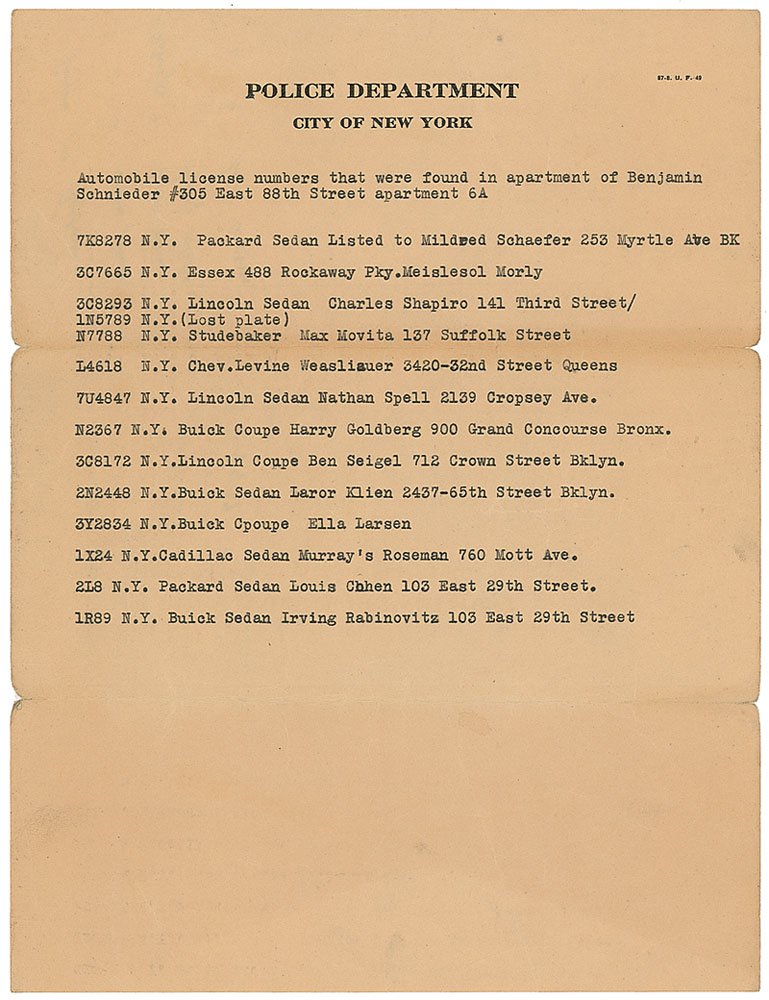 87-S. U. F.-40

POLICE DEPARTMENT

CITY OF NEW YORK

Automobile license numbers that were found in apartment of Benjamin Schnieder #305 East 88th Street apartment 6A

7K8278 N.Y. Packard Sedan Listed to Mildred Schaefer 253 Myrtle Ave BK

3C7665 N.Y. Essex 488 Rockaway Pky.Meislesol Morly

3C8293 N.Y. Lincoln Sedan Charles Shapiro 141 Third Street/
1N5789 N.Y.(Lost plate)
N7788 N.Y. Studebaker Max Movita 137 Suffolk Street

L4618 N.Y. Chev.Levine Weasliauer 3420-32nd Street Queens

7U4847 N.Y. Lincoln Sedan Nathan Spell 2139 Cropsey Ave.

N2367 N.Y. Buick Coupe Harry Goldberg 900 Grand Concourse Bronx.

3C8172 N.Y.Lincoln Coupe Ben Seigel 712 Crown Street Bklyn.

2N2448 N.Y.Buick Sedan Laror Klien 2437-65th Street Bklyn.

3Y2834 N.Y.Buick Cpoupe Ella Larsen

1X24 N.Y.Cadillac Sedan Murray's Roseman 760 Mott Ave.

2L8 N.Y. Packard Sedan Louis Cohen 103 East 29th Street.

1R89 N.Y. Buick Sedan Irving Rabinovitz 103 East 29th Street